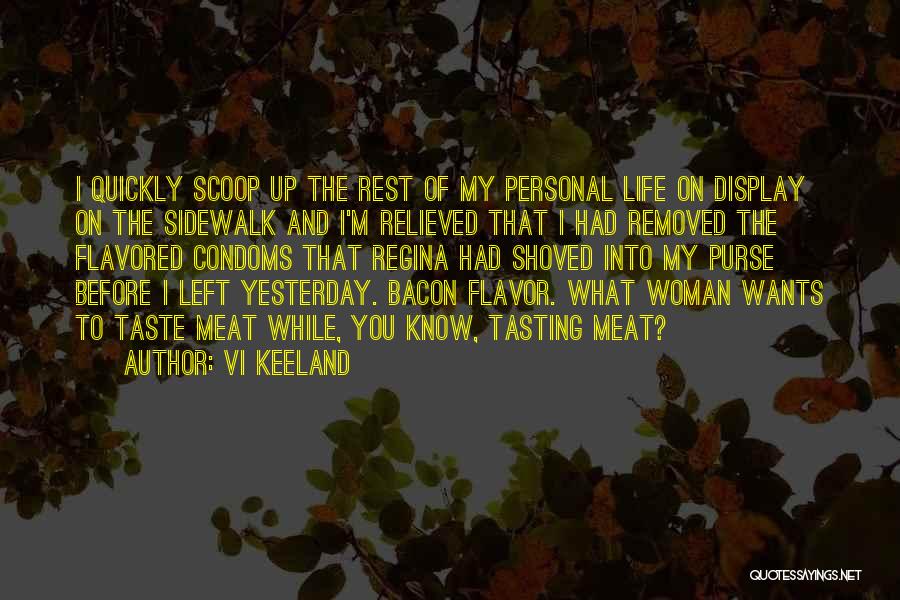 I QUICKLY SCOOP UP THE REST OF MY PERSONAL LIFE ON DISPLAY ON THE SIDEWALK AND I'M RELIEVED THAT I HAD REMOVED THE FLAVORED CONDOMS THAT REGINA HAD SHOVED INTO MY PURSE BEFORE I LEFT YESTERDAY. BACON FLAVOR. WHAT WOMAN WANTS TO TASTE MEAT WHILE, YOU KNOW, TASTING MEAT?

AUTHOR: VI KEELAND

QUOTESSAYINGS.NET